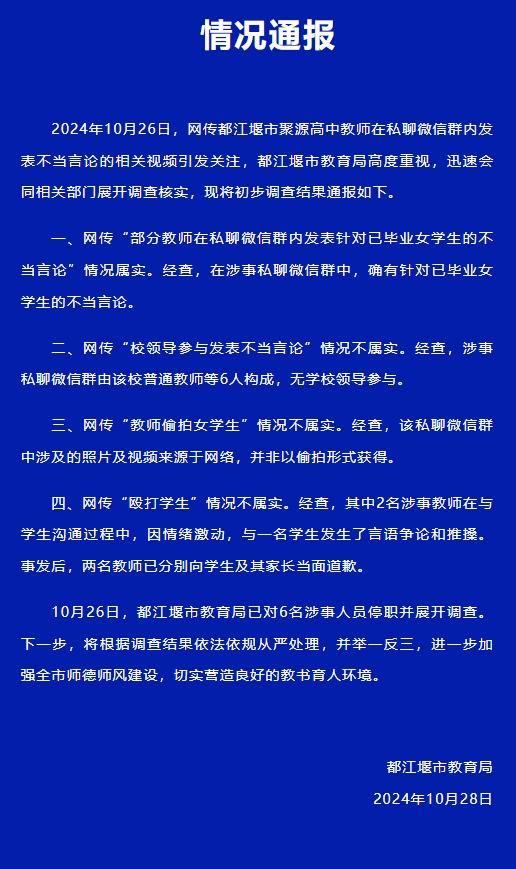 情况通报

2024年10月26日，网传都江堰市聚源高中教师在私聊微信群内发表不当言论的相关视频引发关注，都江堰市教育局高度重视，迅速会同相关部门展开调查核实，现将初步调查结果通报如下。

一、网传“部分教师在私聊微信群内发表针对已毕业女学生的不当言论”情况属实。经查，在涉事私聊微信群中，确有针对已毕业女学生的不当言论。

二、网传“校领导参与发表不当言论”情况不属实。经查，涉事私聊微信群由该校普通教师等6人构成，无学校领导参与。

三、网传“教师偷拍女学生”情况不属实。经查，该私聊微信群中涉及的照片及视频来源于网络，并非以偷拍形式获得。

四、网传“殴打学生”情况不属实。经查，其中2名涉事教师在与学生沟通过程中，因情绪激动，与一名学生发生了言语争论和推搡。事发后，两名教师已分别向学生及其家长当面道歉。

10月26日，都江堰市教育局已对6名涉事人员停职并展开调查。下一步，将根据调查结果依法依规从严处理，并举一反三，进一步加强全市师德师风建设，切实营造良好的教书育人环境。

都江堰市教育局
2024年10月28日